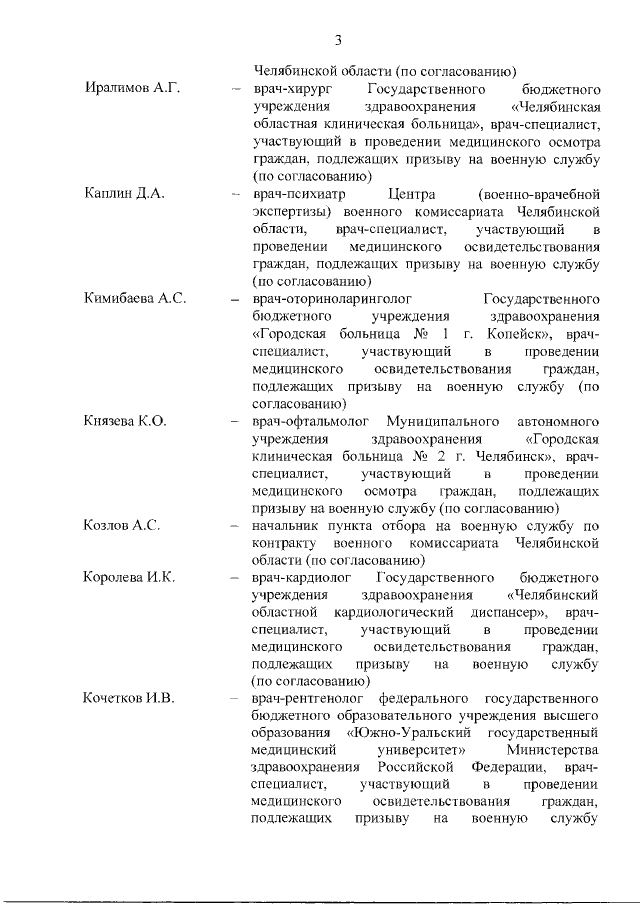 3

Челябинской области (по согласованию)

Иралимов А.Г. – врач-хирург Государственного бюджетного учреждения здравоохранения «Челябинская областная клиническая больница», врач-специалист, участвующий в проведении медицинского осмотра граждан, подлежащих призыву на военную службу (по согласованию)

Каплин Д.А. – врач-психиатр Центра (военно-врачебной экспертизы) военного комиссариата Челябинской области, врач-специалист, участвующий в проведении медицинского освидетельствования граждан, подлежащих призыву на военную службу (по согласованию)

Кимибаева А.С. – врач-оториноларинголог Государственного бюджетного учреждения здравоохранения «Городская больница № 1 г. Копейск», врач-специалист, участвующий в проведении медицинского освидетельствования граждан, подлежащих призыву на военную службу (по согласованию)

Князева К.О. – врач-офтальмолог Муниципального автономного учреждения здравоохранения «Городская клиническая больница № 2 г. Челябинск», врач-специалист, участвующий в проведении медицинского осмотра граждан, подлежащих призыву на военную службу (по согласованию)

Козлов А.С. – начальник пункта отбора на военную службу по контракту военного комиссариата Челябинской области (по согласованию)

Королева И.К. – врач-кардиолог Государственного бюджетного учреждения здравоохранения «Челябинский областной кардиологический диспансер», врач-специалист, участвующий в проведении медицинского освидетельствования граждан, подлежащих призыву на военную службу (по согласованию)

Кочетков И.В. – врач-рентгенолог федерального государственного бюджетного образовательного учреждения высшего образования «Южно-Уральский государственный медицинский университет» Министерства здравоохранения Российской Федерации, врач-специалист, участвующий в проведении медицинского освидетельствования граждан, подлежащих призыву на военную службу